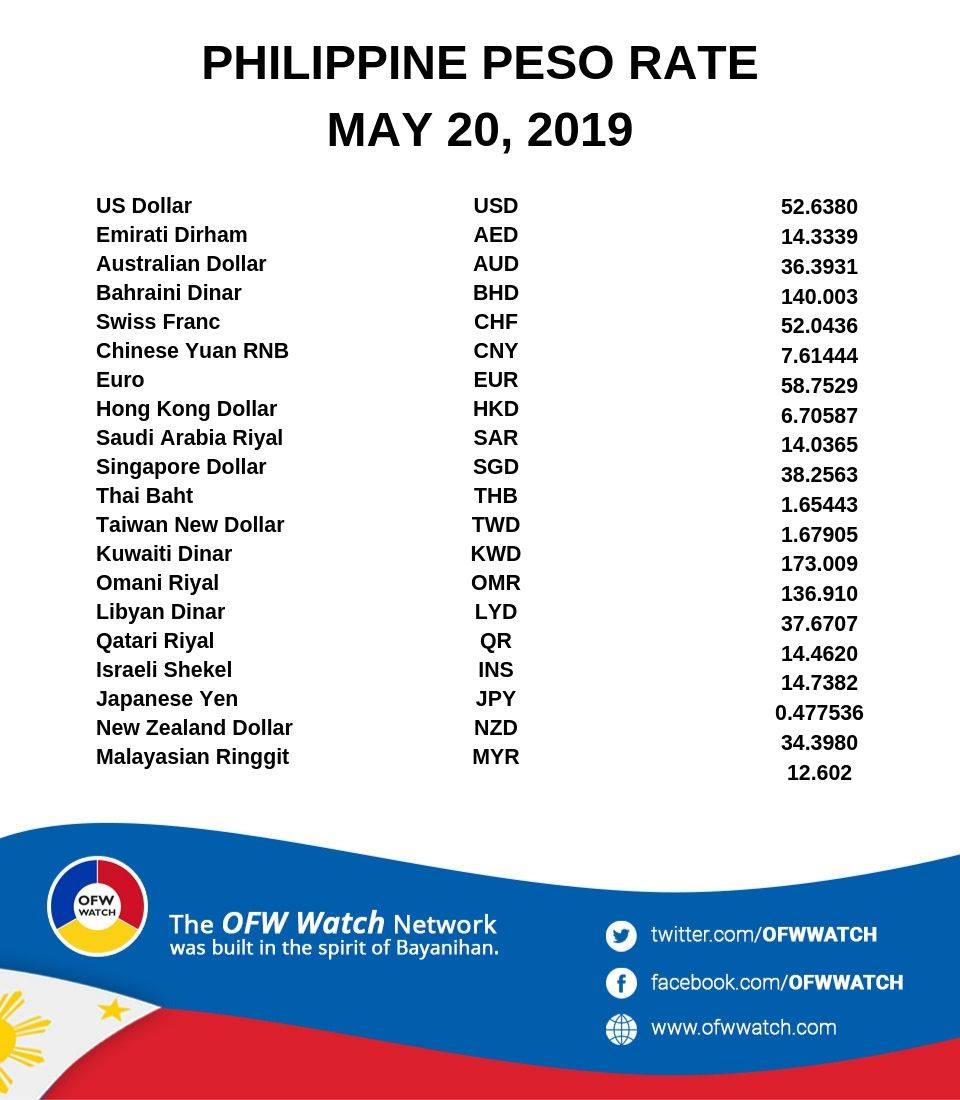 PHILIPPINE PESO RATE
MAY 20, 2019

| | | |
|---|---|---|
| US Dollar | USD | 52.6380 |
| Emirati Dirham | AED | 14.3339 |
| Australian Dollar | AUD | 36.3931 |
| Bahraini Dinar | BHD | 140.003 |
| Swiss Franc | CHF | 52.0436 |
| Chinese Yuan RNB | CNY | 7.61444 |
| Euro | EUR | 58.7529 |
| Hong Kong Dollar | HKD | 6.70587 |
| Saudi Arabia Riyal | SAR | 14.0365 |
| Singapore Dollar | SGD | 38.2563 |
| Thai Baht | THB | 1.65443 |
| Taiwan New Dollar | TWD | 1.67905 |
| Kuwaiti Dinar | KWD | 173.009 |
| Omani Riyal | OMR | 136.910 |
| Libyan Dinar | LYD | 37.6707 |
| Qatari Riyal | QR | 14.4620 |
| Israeli Shekel | INS | 14.7382 |
| Japanese Yen | JPY | 0.477536 |
| New Zealand Dollar | NZD | 34.3980 |
| Malayasian Ringgit | MYR | 12.602 |

OFW WATCH

The OFW Watch Network was built in the spirit of Bayanihan.

twitter.com/OFWWATCH
facebook.com/OFWWATCH
www.ofwwatch.com